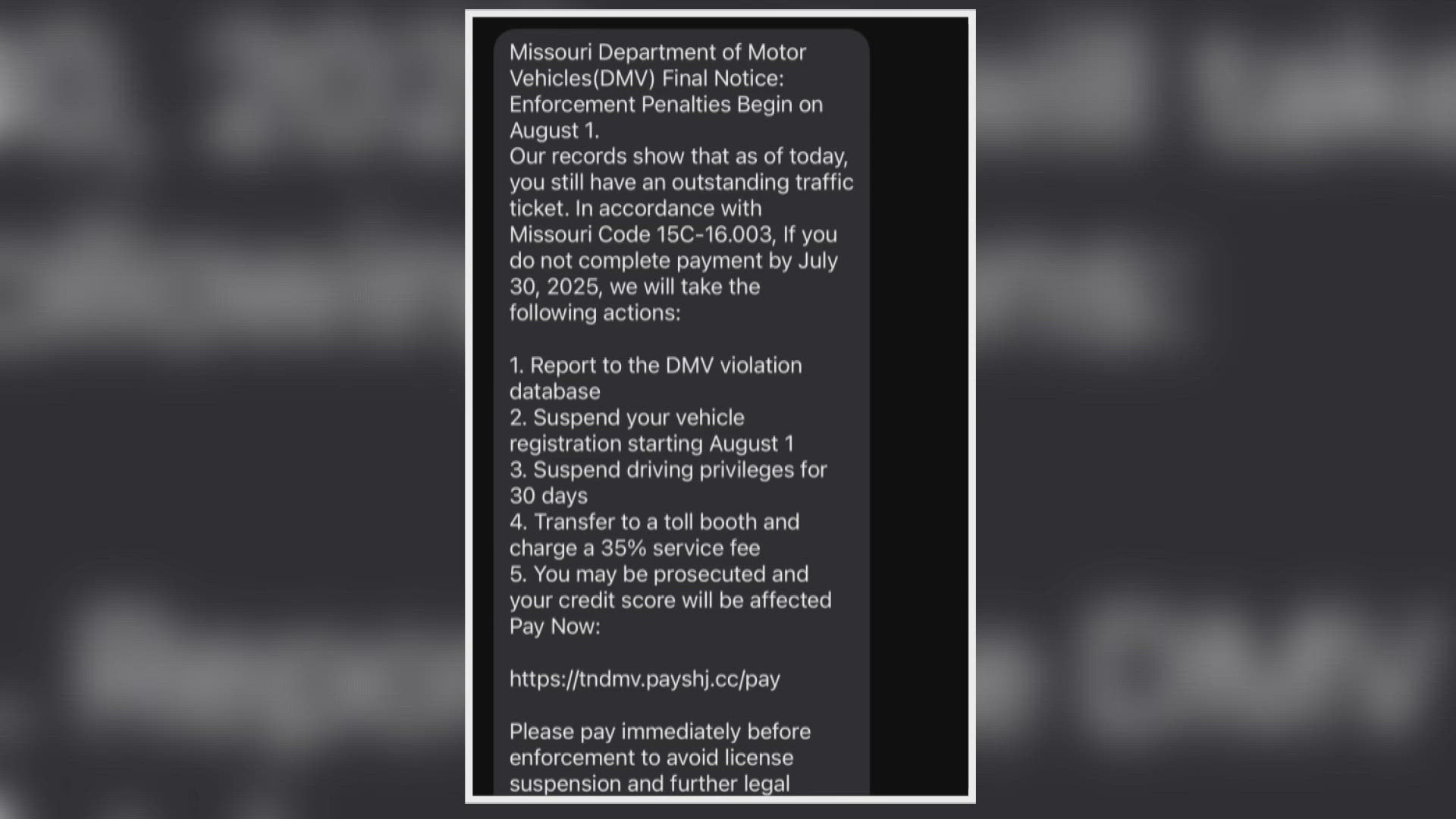 Missouri Department of Motor Vehicles(DMV) Final Notice: Enforcement Penalties Begin on August 1.
Our records show that as of today, you still have an outstanding traffic ticket. In accordance with Missouri Code 15C-16.003, If you do not complete payment by July 30, 2025, we will take the following actions:

1. Report to the DMV violation database
2. Suspend your vehicle registration starting August 1
3. Suspend driving privileges for 30 days
4. Transfer to a toll booth and charge a 35% service fee
5. You may be prosecuted and your credit score will be affected
Pay Now:

https://tndmv.payshj.cc/pay

Please pay immediately before enforcement to avoid license suspension and further legal